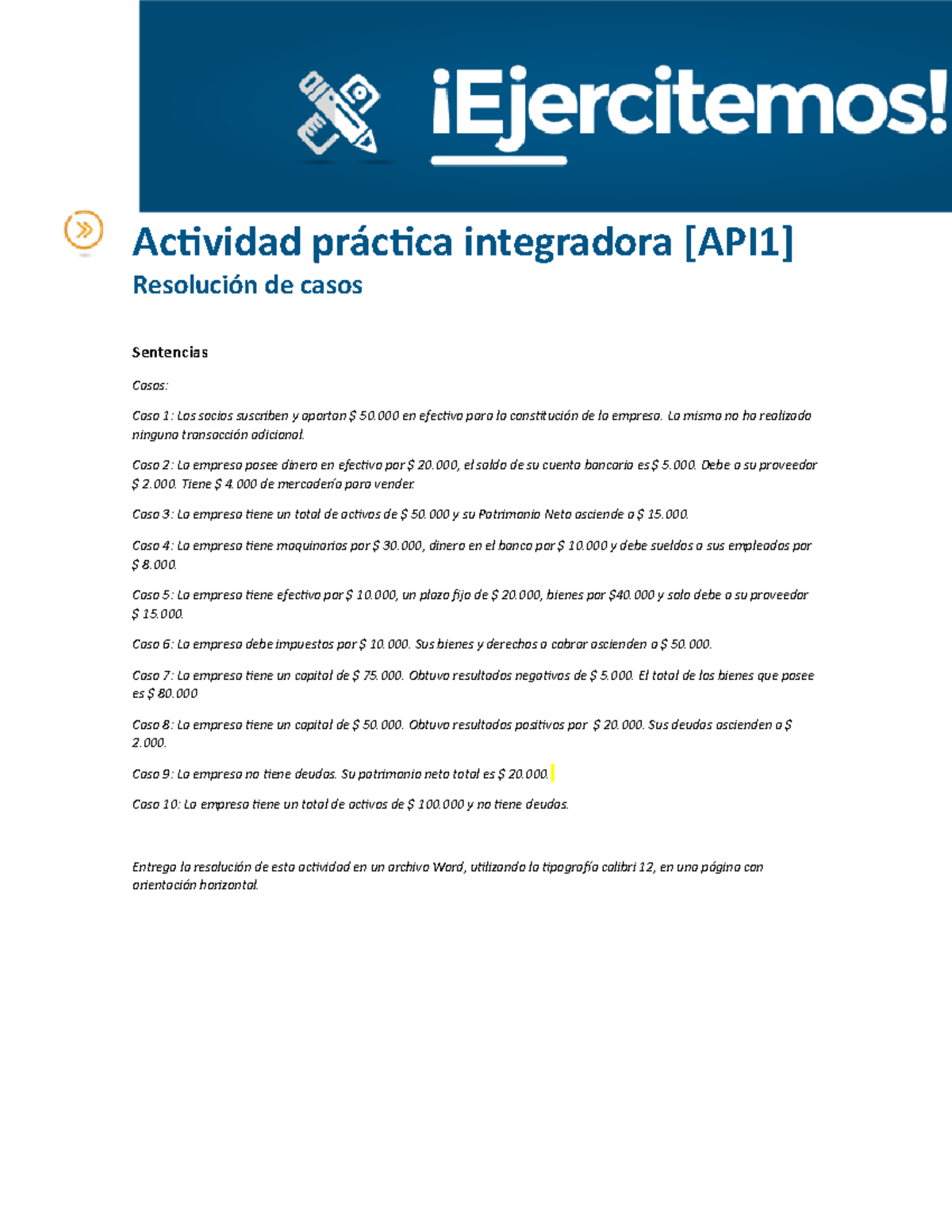 ¡Ejercitemos!

Actividad práctica integradora [API1]

Resolución de casos

Sentencias

Casos:

Caso 1: Los socios suscriben y aportan $ 50.000 en efectivo para la constitución de la empresa. La misma no ha realizado ninguna transacción adicional.

Caso 2: La empresa posee dinero en efectivo por $ 20.000, el saldo de su cuenta bancaria es $ 5.000. Debe a su proveedor $ 2.000. Tiene $ 4.000 de mercadería para vender.

Caso 3: La empresa tiene un total de activos de $ 50.000 y su Patrimonio Neto asciende a $ 15.000.

Caso 4: La empresa tiene maquinarias por $ 30.000, dinero en el banco por $ 10.000 y debe sueldos a sus empleados por $ 8.000.

Caso 5: La empresa tiene efectivo por $ 10.000, un plazo fijo de $ 20.000, bienes por $40.000 y solo debe a su proveedor $ 15.000.

Caso 6: La empresa debe impuestos por $ 10.000. Sus bienes y derechos a cobrar ascienden a $ 50.000.

Caso 7: La empresa tiene un capital de $ 75.000. Obtuvo resultados negativos de $ 5.000. El total de los bienes que posee es $ 80.000

Caso 8: La empresa tiene un capital de $ 50.000. Obtuvo resultados positivos por $ 20.000. Sus deudas ascienden a $ 2.000.

Caso 9: La empresa no tiene deudas. Su patrimonio neto total es $ 20.000.

Caso 10: La empresa tiene un total de activos de $ 100.000 y no tiene deudas.

Entrega la resolución de esta actividad en un archivo Word, utilizando la tipografía calibri 12, en una página con orientación horizontal.